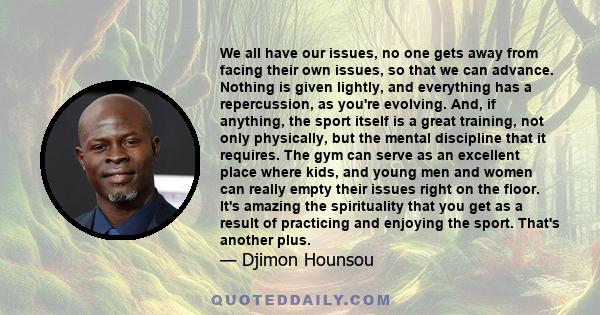 We all have our issues, no one gets away from facing their own issues, so that we can advance. Nothing is given lightly, and everything has a repercussion, as you're evolving. And, if anything, the sport itself is a great training, not only physically, but the mental discipline that it requires. The gym can serve as an excellent place where kids, and young men and women can really empty their issues right on the floor. It's amazing the spirituality that you get as a result of practicing and enjoying the sport. That's another plus.

— Djimon Hounsou

QUOTEDDAILY.COM